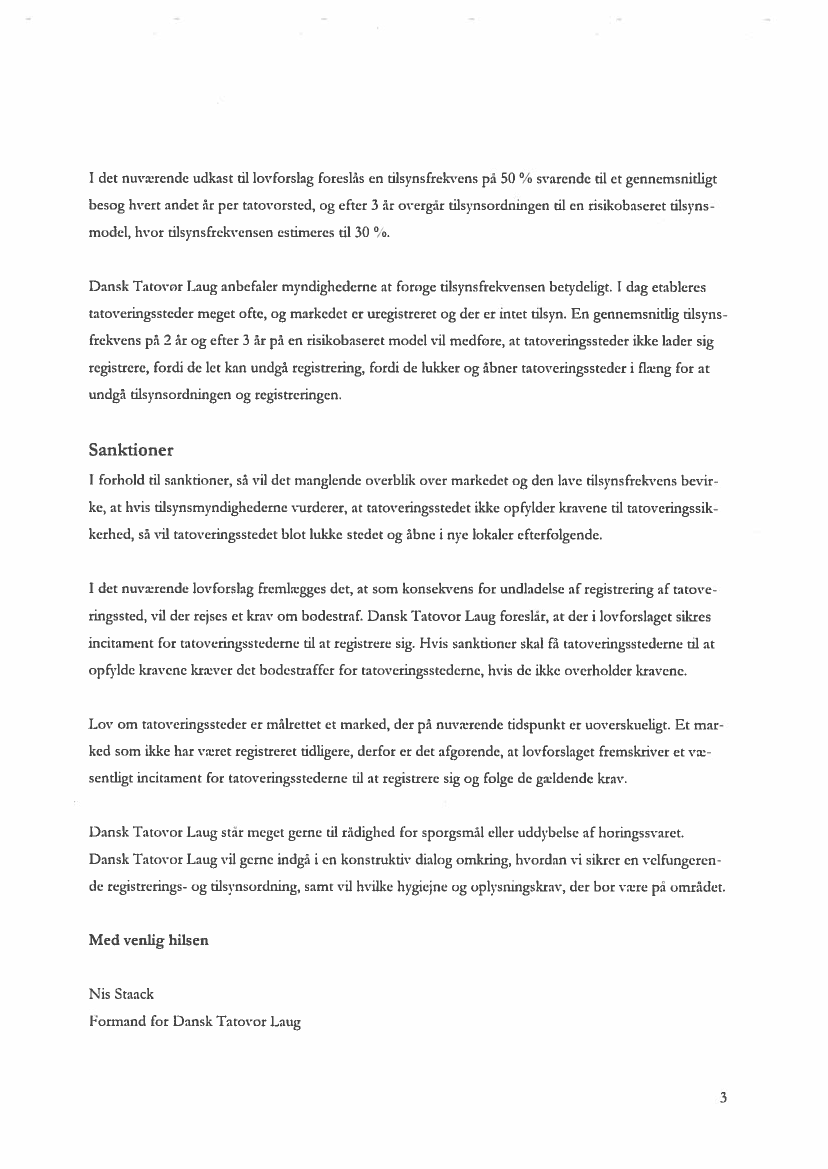 I det nuværende udkast til lovforslag foreslås en tilsynsfrekvens på 50 % svarende til et gennemsnitligt besøg hvert andet år per tatovørsted, og efter 3 år overgår tilsynsordningen til en risikobaseret tilsynsmodel, hvor tilsynsfrekvensen estimeres til 30 %.

Dansk Tatovør Laug anbefaler myndighederne at forøge tilsynsfrekvensen betydeligt. I dag etableres tatoveringssteder meget ofte, og markedet er uregistreret og der er intet tilsyn. En gennemsnitlig tilsynsfrekvens på 2 år og efter 3 år på en risikobaseret model vil medføre, at tatoveringssteder ikke lader sig registrere, fordi de let kan undgå registrering, fordi de lukker og åbner tatoveringssteder i flæng for at undgå tilsynsordningen og registreringen.

Sanktioner
I forhold til sanktioner, så vil det manglende overblik over markedet og den lave tilsynsfrekvens bevirke, at hvis tilsynsmyndighederne vurderer, at tatoveringsstedet ikke opfylder kravene til tatoveringssikkerhed, så vil tatoveringsstedet blot lukke stedet og åbne i nye lokaler efterfølgende.

I det nuværende lovforslag fremlægges det, at som konsekvens for undladelse af registrering af tatoveringssted, vil der rejses et krav om bødestraf. Dansk Tatovør Laug foreslår, at der i lovforslaget sikres incitament for tatoveringsstederne til at registrere sig. Hvis sanktioner skal få tatoveringsstederne til at opfylde kravene kræver det bødestraffer for tatoveringsstederne, hvis de ikke overholder kravene.

Lov om tatoveringssteder er målrettet et marked, der på nuværende tidspunkt er uoverskueligt. Et marked som ikke har været registreret tidligere, derfor er det afgørende, at lovforslaget fremskriver et væsentligt incitament for tatoveringsstederne til at registrere sig og følge de gældende krav.

Dansk Tatovør Laug står meget gerne til rådighed for spørgsmål eller uddybelse af høringssvaret. Dansk Tatovør Laug vil gerne indgå i en konstruktiv dialog omkring, hvordan vi sikrer en velfungerende registrerings- og tilsynsordning, samt vil hvilke hygiejne og oplysningskrav, der bør være på området.

Med venlig hilsen

Nis Staack
Formand for Dansk Tatovør Laug

3